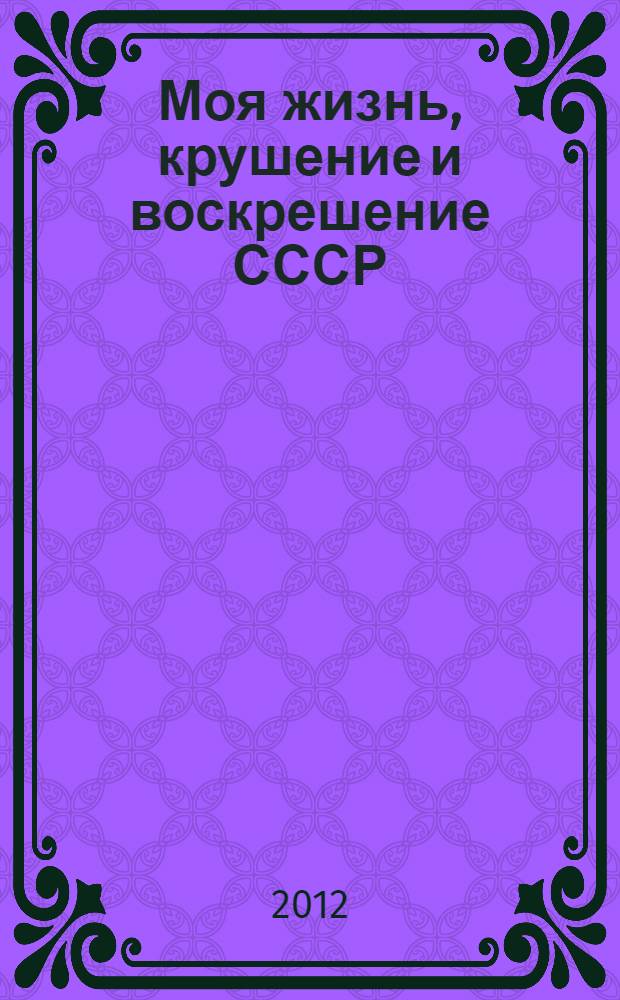 Моя жизнь, крушение и воскрешение СССР

2012